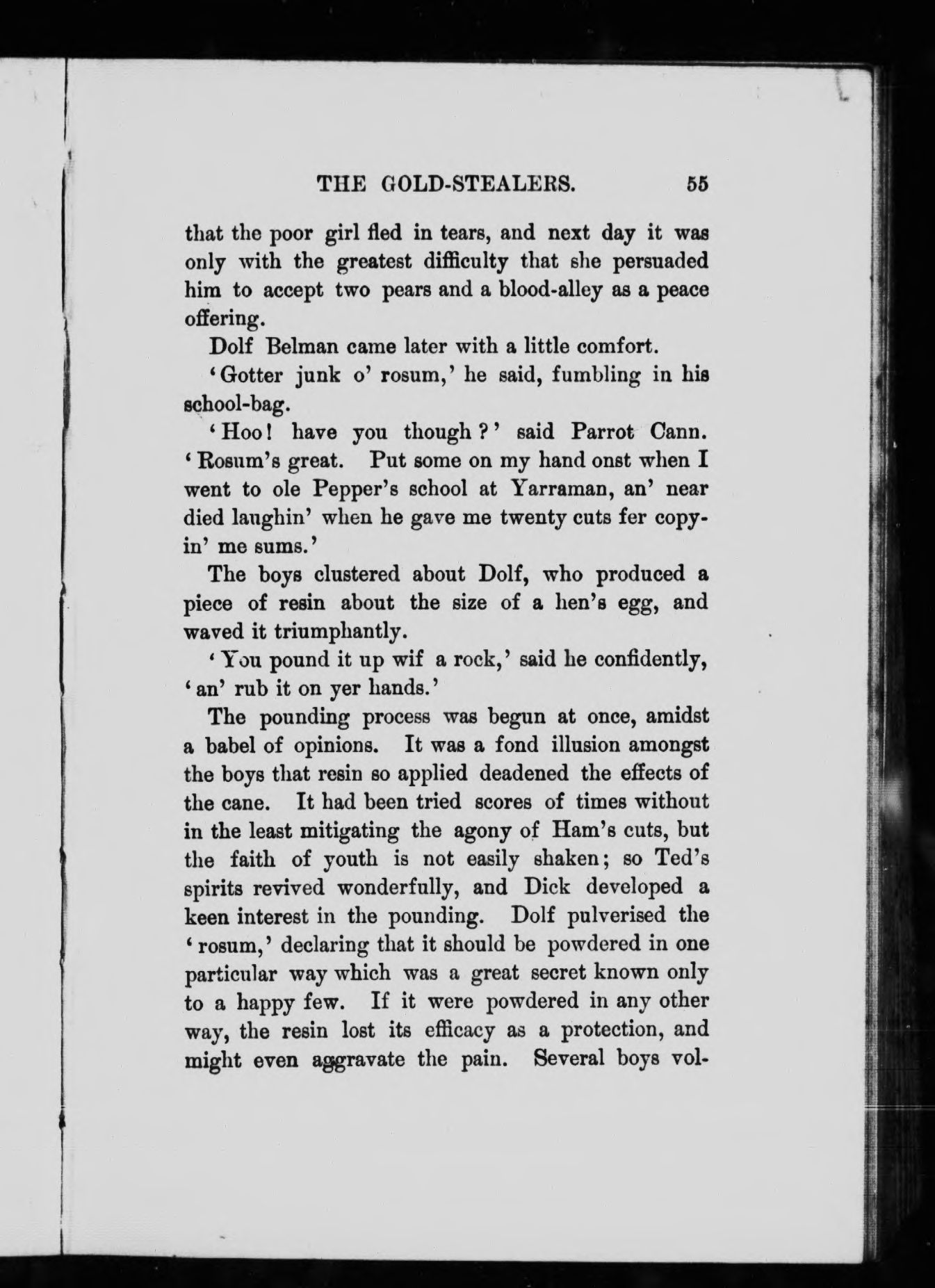 THE GOLD-STEALERS. 55

that the poor girl fled in tears, and next day it was only with the greatest difficulty that she persuaded him to accept two pears and a blood-alley as a peace offering.

Dolf Belman came later with a little comfort.

'Gotter junk o' rosum,' he said, fumbling in his school-bag.

'Hoo! have you though?' said Parrot Cann. 'Rosum's great. Put some on my hand onst when I went to ole Pepper's school at Yarraman, an' near died laughin' when he gave me twenty cuts fer copyin' me sums.'

The boys clustered about Dolf, who produced a piece of resin about the size of a hen's egg, and waved it triumphantly.

'You pound it up wif a rock,' said he confidently, 'an' rub it on yer hands.'

The pounding process was begun at once, amidst a babel of opinions. It was a fond illusion amongst the boys that resin so applied deadened the effects of the cane. It had been tried scores of times without in the least mitigating the agony of Ham's cuts, but the faith of youth is not easily shaken; so Ted's spirits revived wonderfully, and Dick developed a keen interest in the pounding. Dolf pulverised the 'rosum,' declaring that it should be powdered in one particular way which was a great secret known only to a happy few. If it were powdered in any other way, the resin lost its efficacy as a protection, and might even aggravate the pain. Several boys vol-